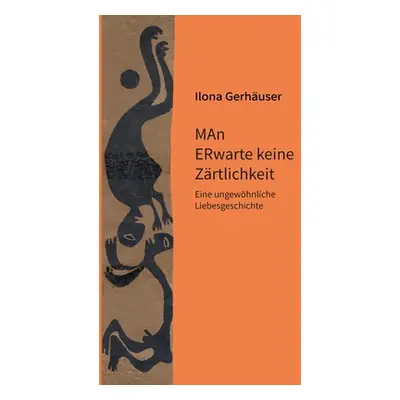 Ilona Gerhäuser

MAn
ERwarte keine
Zärtlichkeit

Eine ungewöhnliche
Liebesgeschichte